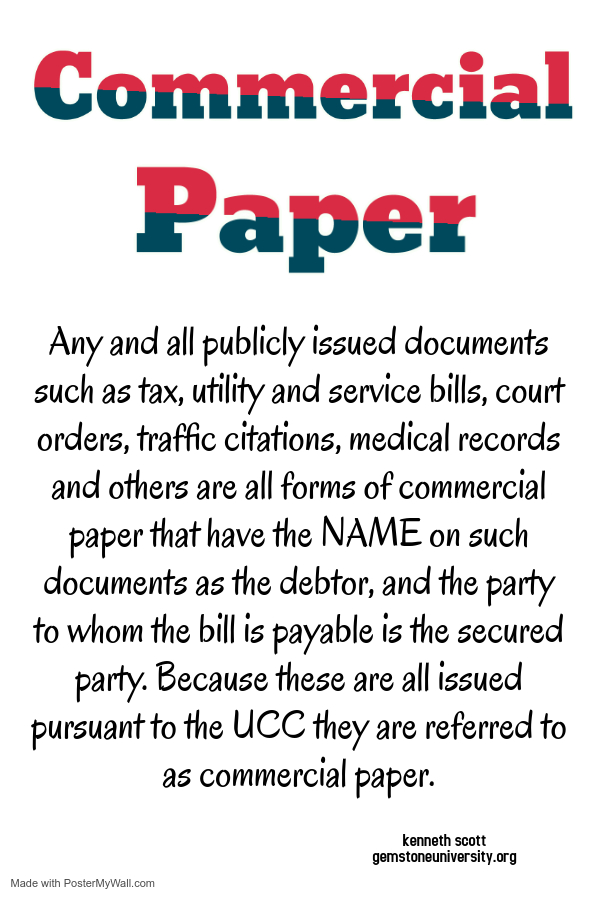 Commercial Paper

Any and all publicly issued documents such as tax, utility and service bills, court orders, traffic citations, medical records and others are all forms of commercial paper that have the NAME on such documents as the debtor, and the party to whom the bill is payable is the secured party. Because these are all issued pursuant to the UCC they are referred to as commercial paper.

kenneth scott
gemstoneuniversity.org

Made with PosterMyWall.com